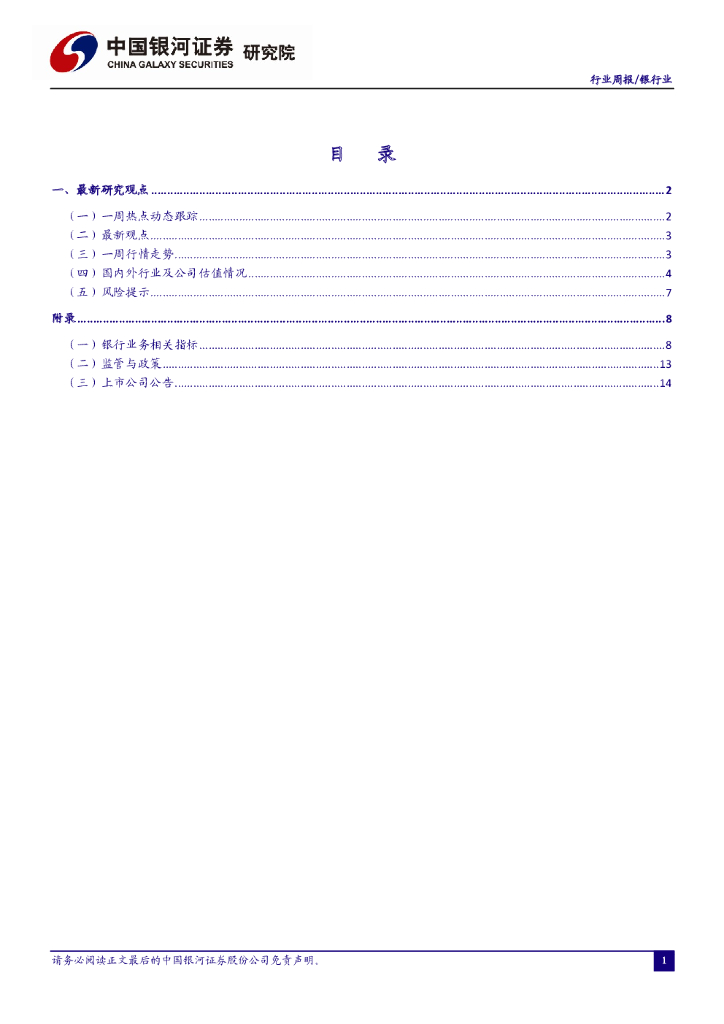 中国银河证券 研究院
CHINA GALAXY SECURITIES

行业周报/银行业

目 录

一、最新研究观点 2

（一）一周热点动态跟踪 2
（二）最新观点 3
（三）一周行情走势 3
（四）国内外行业及公司估值情况 4
（五）风险提示 7

附录 8

（一）银行业务相关指标 8
（二）监管与政策 13
（三）上市公司公告 14

请务必阅读正文最后的中国银河证券股份公司免责声明。

1